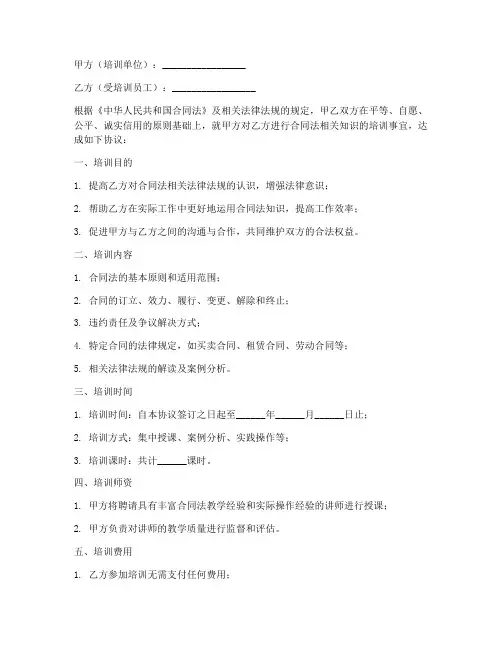 甲方（培训单位）：________________

乙方（受培训员工）：________________

根据《中华人民共和国合同法》及相关法律法规的规定，甲乙双方在平等、自愿、公平、诚实信用的原则基础上，就甲方对乙方进行合同法相关知识的培训事宜，达成如下协议：

一、培训目的

1. 提高乙方对合同法相关法律法规的认识，增强法律意识；

2. 帮助乙方在实际工作中更好地运用合同法知识，提高工作效率；

3. 促进甲方与乙方之间的沟通与合作，共同维护双方的合法权益。

二、培训内容

1. 合同法的基本原则和适用范围；

2. 合同的订立、效力、履行、变更、解除和终止；

3. 违约责任及争议解决方式；

4. 特定合同的法律规定，如买卖合同、租赁合同、劳动合同等；

5. 相关法律法规的解读及案例分析。

三、培训时间

1. 培训时间：自本协议签订之日起至______年______月______日止；

2. 培训方式：集中授课、案例分析、实践操作等；

3. 培训课时：共计______课时。

四、培训师资

1. 甲方将聘请具有丰富合同法教学经验和实际操作经验的讲师进行授课；

2. 甲方负责对讲师的教学质量进行监督和评估。

五、培训费用

1. 乙方参加培训无需支付任何费用；